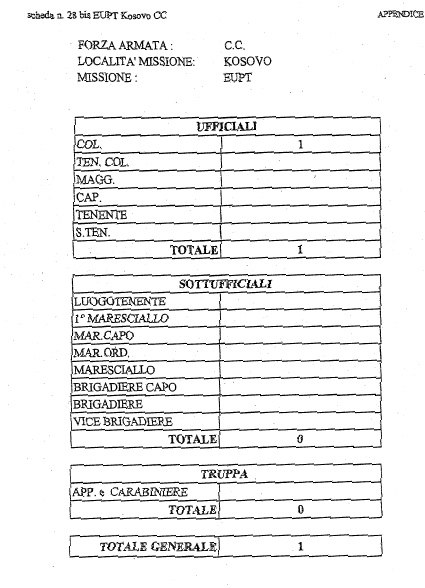 scheda n. 28 bis EUPT Kosovo CC

APPENDICE

FORZA ARMATA : C.C.
LOCALITA' MISSIONE: KOSOVO
MISSIONE : EUPT

| UFFICIALI | |
|---|---|
| COL. | 1 |
| TEN. COL. | |
| MAGG. | |
| CAP. | |
| TENENTE | |
| S.TEN. | |
| TOTALE | 1 |

| SOTTUFFICIALI | |
|---|---|
| LUOGOTENENTE | |
| 1° MARESCIALLO | |
| MAR.CAPO | |
| MAR.ORD. | |
| MARESCIALLO | |
| BRIGADIERE CAPO | |
| BRIGADIERE | |
| VICE BRIGADIERE | |
| TOTALE | 0 |

| TRUPPA | |
|---|---|
| APP. e CARABINIERE | |
| TOTALE | 0 |

| TOTALE GENERALE | 1 |
|---|---|